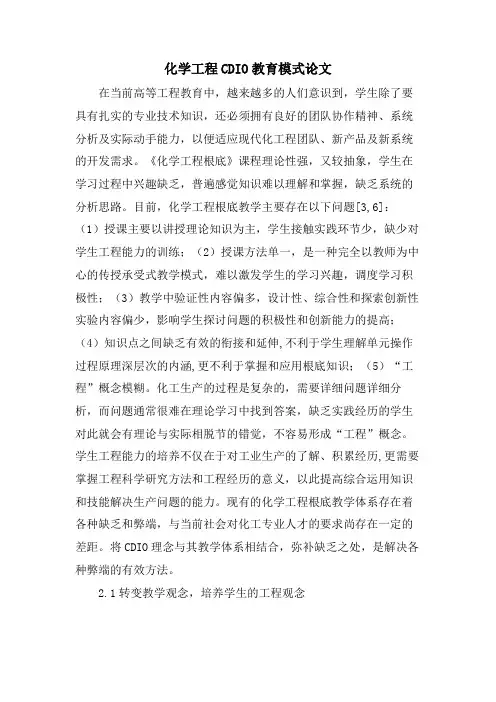 化学工程CDIO教育模式论文

在当前高等工程教育中，越来越多的人们意识到，学生除了要具有扎实的专业技术知识，还必须拥有良好的团队协作精神、系统分析及实际动手能力，以便适应现代化工程团队、新产品及新系统的开发需求。《化学工程根底》课程理论性强，又较抽象，学生在学习过程中兴趣缺乏，普遍感觉知识难以理解和掌握，缺乏系统的分析思路。目前，化学工程根底教学主要存在以下问题[3,6]：（1）授课主要以讲授理论知识为主，学生接触实践环节少，缺少对学生工程能力的训练；（2）授课方法单一，是一种完全以教师为中心的传授承受式教学模式，难以激发学生的学习兴趣，调度学习积极性；（3）教学中验证性内容偏多，设计性、综合性和探索创新性实验内容偏少，影响学生探讨问题的积极性和创新能力的提高；（4）知识点之间缺乏有效的衔接和延伸,不利于学生理解单元操作过程原理深层次的内涵,更不利于掌握和应用根底知识；（5）“工程”概念模糊。化工生产的过程是复杂的，需要详细问题详细分析，而问题通常很难在理论学习中找到答案，缺乏实践经历的学生对此就会有理论与实际相脱节的错觉，不容易形成“工程”概念。学生工程能力的培养不仅在于对工业生产的了解、积累经历,更需要掌握工程科学研究方法和工程经历的意义，以此提高综合运用知识和技能解决生产问题的能力。现有的化学工程根底教学体系存在着各种缺乏和弊端，与当前社会对化工专业人才的要求尚存在一定的差距。将CDIO理念与其教学体系相结合，弥补缺乏之处，是解决各种弊端的有效方法。

2.1转变教学观念，培养学生的工程观念